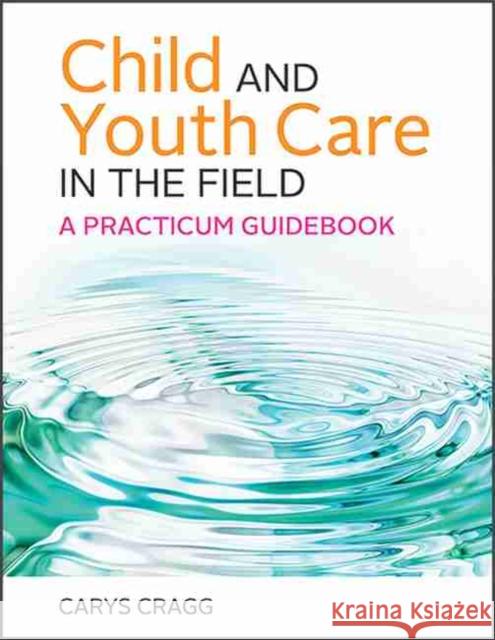 Child AND Youth Care IN THE FIELD

A PRACTICUM GUIDEBOOK

CARYS CRAGG

Kraina Książek